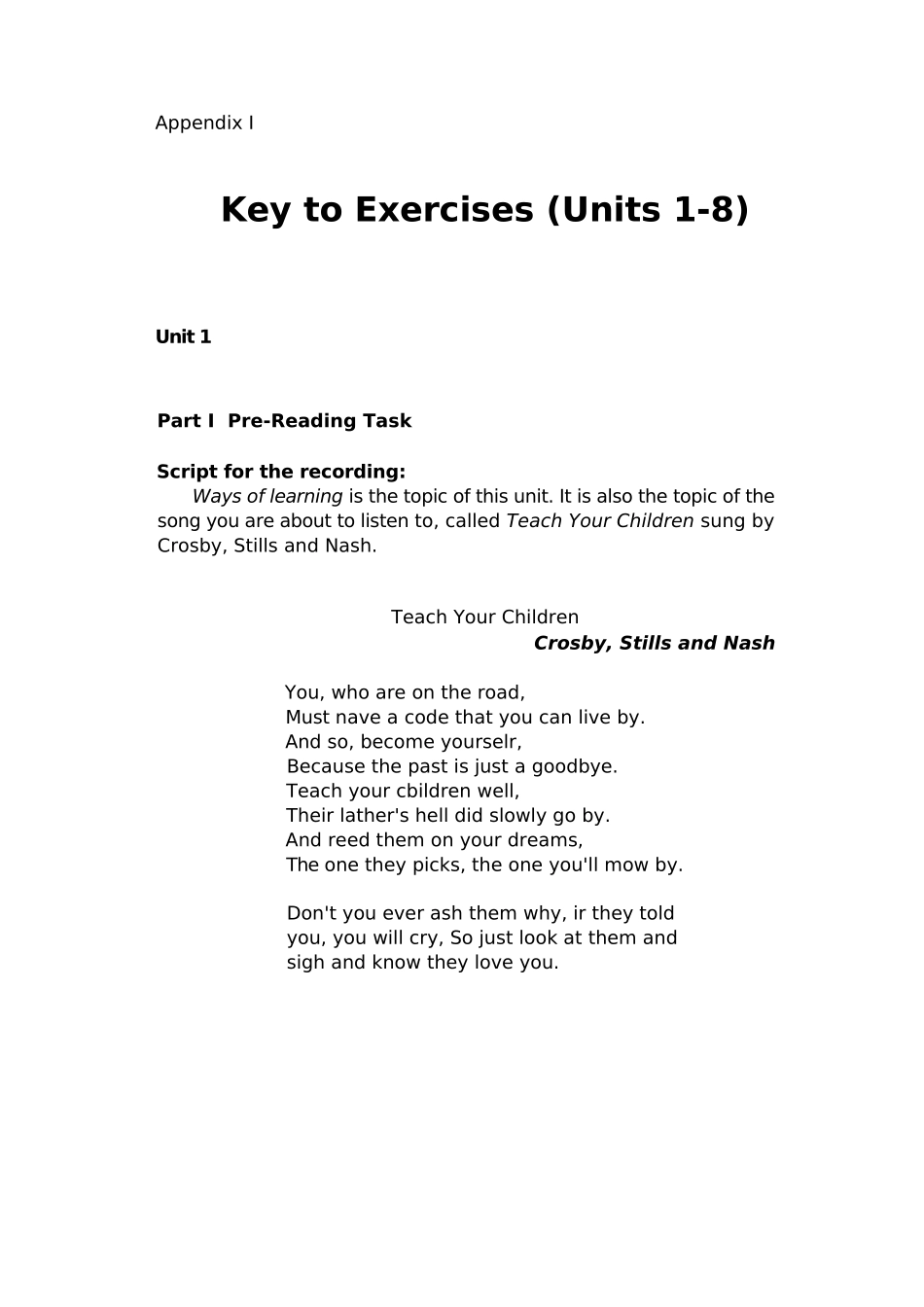 Appendix I

Key to Exercises (Units 1-8)

Unit 1

Part I Pre-Reading Task

Script for the recording:
Ways of learning is the topic of this unit. It is also the topic of the song you are about to listen to, called Teach Your Children sung by Crosby, Stills and Nash.

Teach Your Children
Crosby, Stills and Nash

You, who are on the road,
Must nave a code that you can live by.
And so, become yourselr,
Because the past is just a goodbye.
Teach your cbildren well,
Their lather's hell did slowly go by.
And reed them on your dreams,
The one they picks, the one you'll mow by.

Don't you ever ash them why, ir they told you, you will cry, So just look at them and sigh and know they love you.